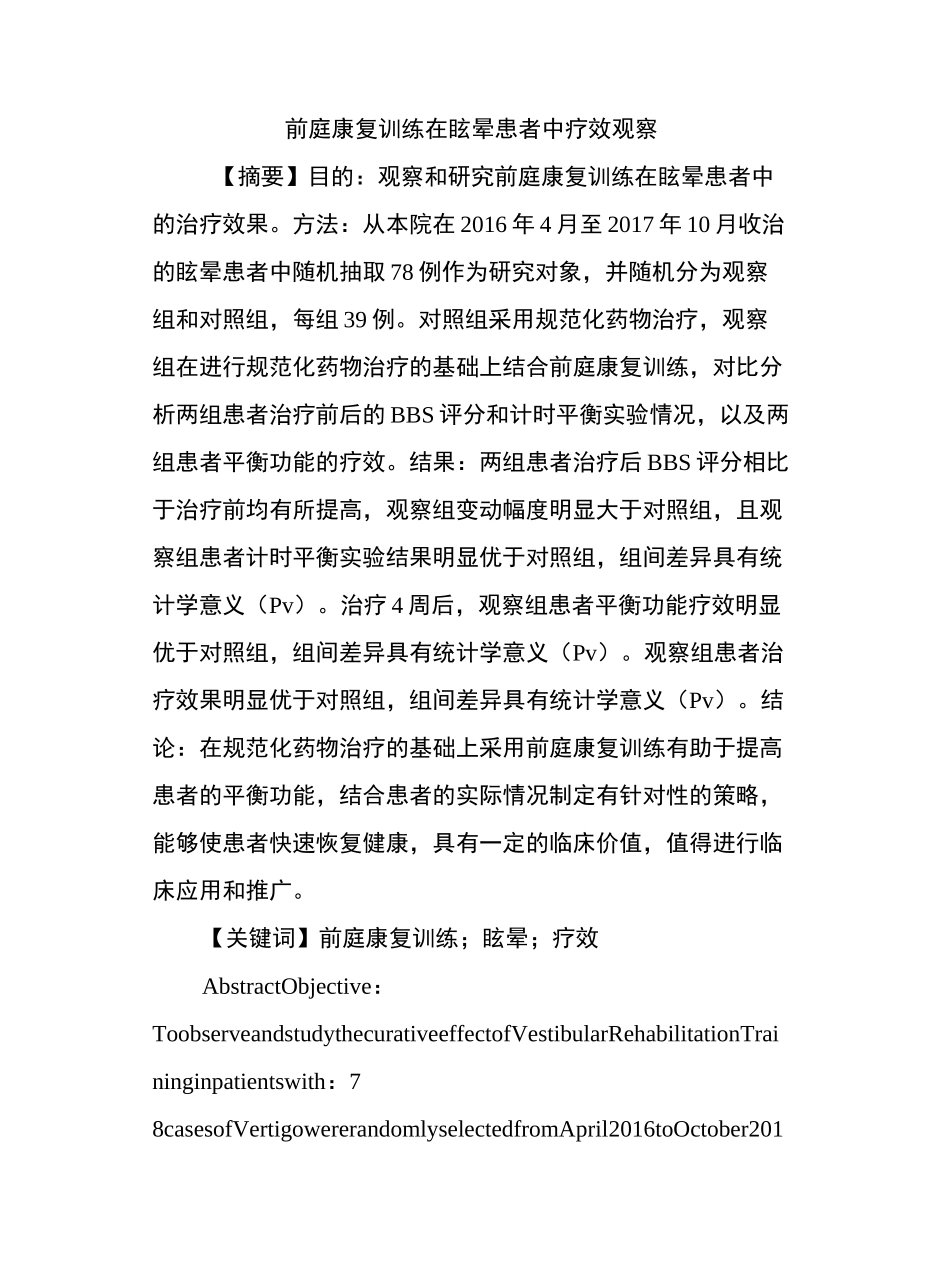 前庭康复训练在眩晕患者中疗效观察

【摘要】目的：观察和研究前庭康复训练在眩晕患者中的治疗效果。方法：从本院在2016年4月至2017年10月收治的眩晕患者中随机抽取78例作为研究对象，并随机分为观察组和对照组，每组39例。对照组采用规范化药物治疗，观察组在进行规范化药物治疗的基础上结合前庭康复训练，对比分析两组患者治疗前后的BBS评分和计时平衡实验情况，以及两组患者平衡功能的疗效。结果：两组患者治疗后BBS评分相比于治疗前均有所提高，观察组变动幅度明显大于对照组，且观察组患者计时平衡实验结果明显优于对照组，组间差异具有统计学意义（Pv）。治疗4周后，观察组患者平衡功能疗效明显优于对照组，组间差异具有统计学意义（Pv）。观察组患者治疗效果明显优于对照组，组间差异具有统计学意义（Pv）。结论：在规范化药物治疗的基础上采用前庭康复训练有助于提高患者的平衡功能，结合患者的实际情况制定有针对性的策略，能够使患者快速恢复健康，具有一定的临床价值，值得进行临床应用和推广。

【关键词】前庭康复训练；眩晕；疗效

AbstractObjective：ToobserveandstudythecurativeeffectofVestibularRehabilitationTraininginpatientswith：78casesofVertigowererandomlyselectedfromApril2016toOctober201